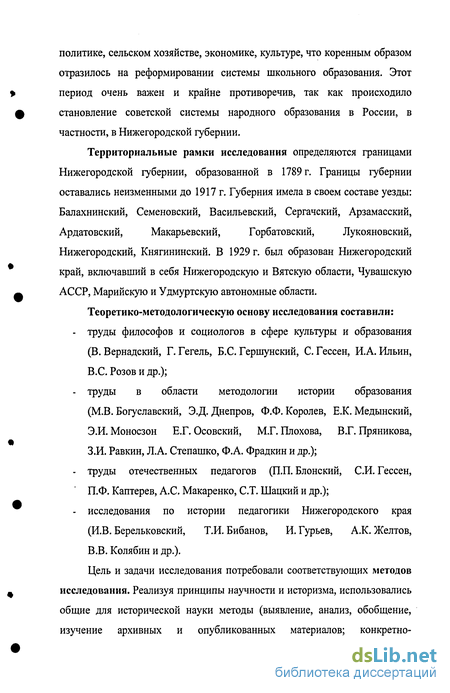 политике, сельском хозяйстве, экономике, культуре, что коренным образом отразилось на реформировании системы школьного образования. Этот период очень важен и крайне противоречив, так как происходило становление советской системы народного образования в России, в частности, в Нижегородской губернии.

**Территориальные рамки исследования** определяются границами Нижегородской губернии, образованной в 1789 г. Границы губернии оставались неизменными до 1917 г. Губерния имела в своем составе уезды: Балахнинский, Семеновский, Васильевский, Сергачский, Арзамасский, Ардатовский, Макарьевский, Горбатовский, Лукояновский, Нижегородский, Княгининский. В 1929 г. был образован Нижегородский край, включавший в себя Нижегородскую и Вятскую области, Чувашскую АССР, Марийскую и Удмуртскую автономные области.

**Теоретико-методологическую основу исследования составили:**

- труды философов и социологов в сфере культуры и образования (В. Вернадский, Г. Гегель, Б.С. Гершунский, С. Гессен, И.А. Ильин, В.С. Розов и др.);
- труды в области методологии истории образования (М.В. Богуславский, Э.Д. Днепров, Ф.Ф. Королев, Е.К. Медынский, Э.И. Моносзон Е.Г. Осовский, М.Г. Плохова, В.Г. Пряникова, З.И. Равкин, Л.А. Степашко, Ф.А. Фрадкин и др.);
- труды отечественных педагогов (П.П. Блонский, С.И. Гессен, П.Ф. Каптерев, А.С. Макаренко, С.Т. Шацкий и др.);
- исследования по истории педагогики Нижегородского края (И.В. Берельковский, Т.И. Бибанов, И. Гурьев, А.К. Желтов, В.В. Колябин и др.).

Цель и задачи исследования потребовали соответствующих **методов исследования.** Реализуя принципы научности и историзма, использовались общие для исторической науки методы (выявление, анализ, обобщение, изучение архивных и опубликованных материалов; конкретно-

dsLib.net
библиотека диссертаций